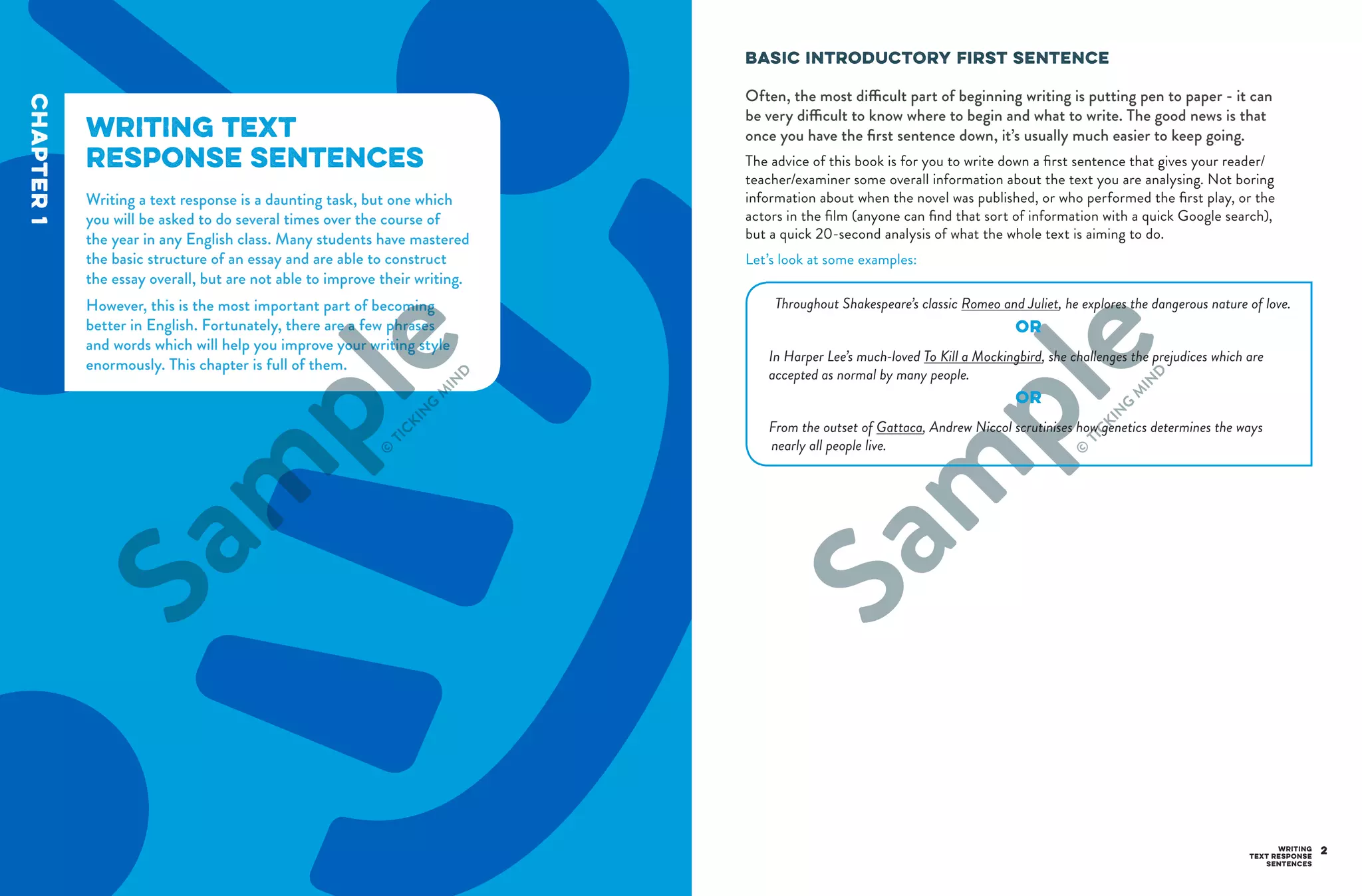 CHAPTER 1

WRITING TEXT RESPONSE SENTENCES

Writing a text response is a daunting task, but one which you will be asked to do several times over the course of the year in any English class. Many students have mastered the basic structure of an essay and are able to construct the essay overall, but are not able to improve their writing.

However, this is the most important part of becoming better in English. Fortunately, there are a few phrases and words which will help you improve your writing style enormously. This chapter is full of them.

Sample
© TICKING MIND

BASIC INTRODUCTORY FIRST SENTENCE

Often, the most difficult part of beginning writing is putting pen to paper - it can be very difficult to know where to begin and what to write. The good news is that once you have the first sentence down, it's usually much easier to keep going.

The advice of this book is for you to write down a first sentence that gives your reader/teacher/examiner some overall information about the text you are analysing. Not boring information about when the novel was published, or who performed the first play, or the actors in the film (anyone can find that sort of information with a quick Google search), but a quick 20-second analysis of what the whole text is aiming to do.

Let's look at some examples:

Throughout Shakespeare's classic Romeo and Juliet, he explores the dangerous nature of love.

OR

In Harper Lee's much-loved To Kill a Mockingbird, she challenges the prejudices which are accepted as normal by many people.

OR

From the outset of Gattaca, Andrew Niccol scrutinises how genetics determines the ways nearly all people live.

Sample
© TICKING MIND

WRITING TEXT RESPONSE SENTENCES 2